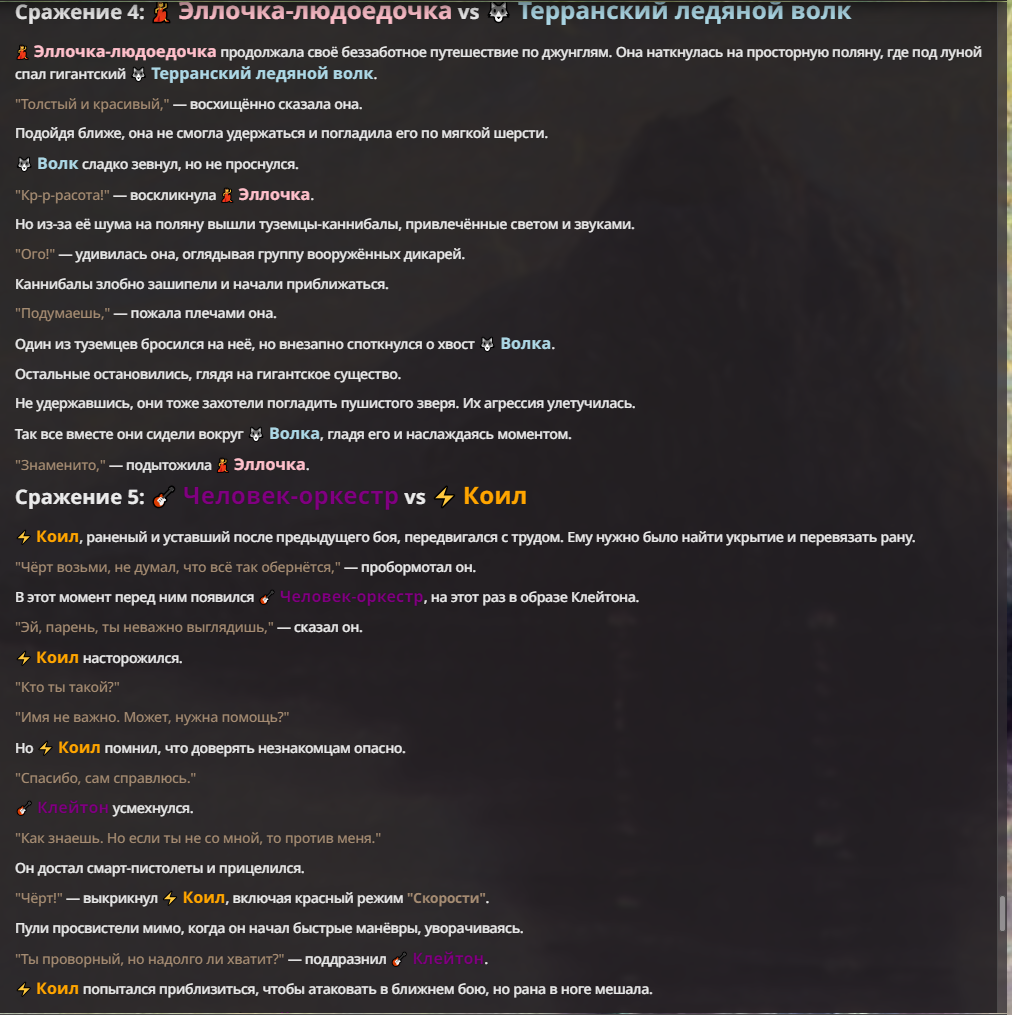 Сражение 4: 💃 Эллочка-людоедочка vs 🐺 Терранский ледяной волк

💃 Эллочка-людоедочка продолжала своё беззаботное путешествие по джунглям. Она наткнулась на просторную поляну, где под луной спал гигантский 🐺 Терранский ледяной волк.

"Толстый и красивый," — восхищённо сказала она.

Подойдя ближе, она не смогла удержаться и погладила его по мягкой шерсти.

🐺 Волк сладко зевнул, но не проснулся.

"Кр-р-расота!" — воскликнула 💃 Эллочка.

Но из-за её шума на поляну вышли туземцы-каннибалы, привлечённые светом и звуками.

"Ого!" — удивилась она, оглядывая группу вооружённых дикарей.

Каннибалы злобно зашипели и начали приближаться.

"Подумаешь," — пожала плечами она.

Один из туземцев бросился на неё, но внезапно споткнулся о хвост 🐺 Волка.

Остальные остановились, глядя на гигантское существо.

Не удержавшись, они тоже захотели погладить пушистого зверя. Их агрессия улетучилась.

Так все вместе они сидели вокруг 🐺 Волка, гладя его и наслаждаясь моментом.

"Знаменито," — подытожила 💃 Эллочка.

Сражение 5: 🎸 Человек-оркестр vs ⚡ Коил

⚡ Коил, раненый и уставший после предыдущего боя, передвигался с трудом. Ему нужно было найти укрытие и перевязать рану.

"Чёрт возьми, не думал, что всё так обернётся," — пробормотал он.

В этот момент перед ним появился 🎸 Человек-оркестр, на этот раз в образе Клейтона.

"Эй, парень, ты неважно выглядишь," — сказал он.

⚡ Коил насторожился.

"Кто ты такой?"

"Имя не важно. Может, нужна помощь?"

Но ⚡ Коил помнил, что доверять незнакомцам опасно.

"Спасибо, сам справлюсь."

🎸 Клейтон усмехнулся.

"Как знаешь. Но если ты не со мной, то против меня."

Он достал смарт-пистолеты и прицелился.

"Чёрт!" — выкрикнул ⚡ Коил, включая красный режим "Скорости".

Пули просвистели мимо, когда он начал быстрые манёвры, уворачиваясь.

"Ты проворный, но надолго ли хватит?" — поддразнил 🎸 Клейтон.

⚡ Коил попытался приблизиться, чтобы атаковать в ближнем бою, но рана в ноге мешала.